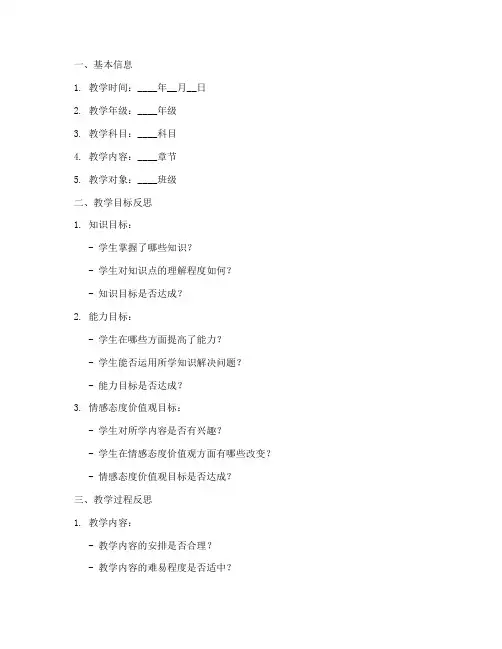 一、基本信息

1. 教学时间：____年__月__日

2. 教学年级：____年级

3. 教学科目：____科目

4. 教学内容：____章节

5. 教学对象：____班级

二、教学目标反思

1. 知识目标：

- 学生掌握了哪些知识？

- 学生对知识点的理解程度如何？

- 知识目标是否达成？

2. 能力目标：

- 学生在哪些方面提高了能力？

- 学生能否运用所学知识解决问题？

- 能力目标是否达成？

3. 情感态度价值观目标：

- 学生对所学内容是否有兴趣？

- 学生在情感态度价值观方面有哪些改变？

- 情感态度价值观目标是否达成？

三、教学过程反思

1. 教学内容：

- 教学内容的安排是否合理？

- 教学内容的难易程度是否适中？